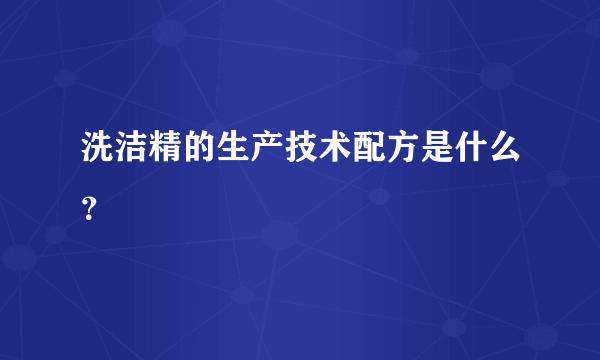 洗洁精的生产技术配方是什么？